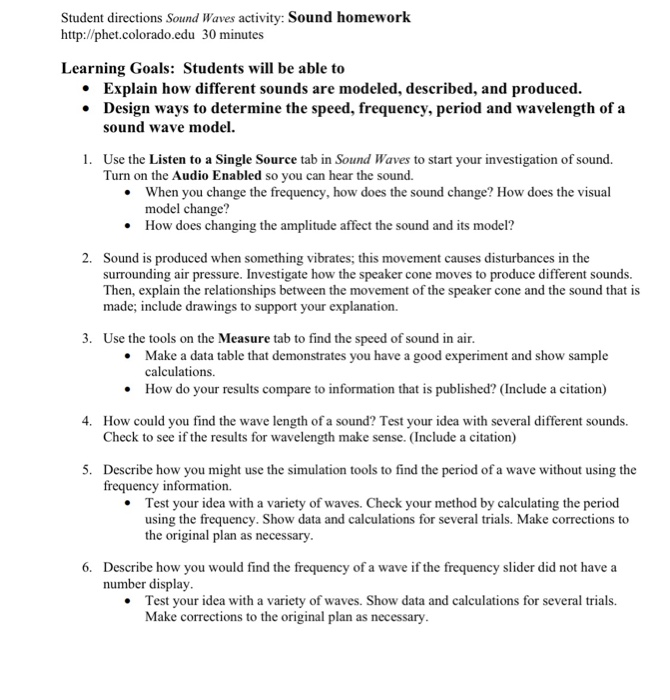 Student directions Sound Waves activity: Sound homework
http://phet.colorado.edu 30 minutes

Learning Goals: Students will be able to
• Explain how different sounds are modeled, described, and produced.
• Design ways to determine the speed, frequency, period and wavelength of a sound wave model.

1. Use the Listen to a Single Source tab in Sound Waves to start your investigation of sound. Turn on the Audio Enabled so you can hear the sound.
• When you change the frequency, how does the sound change? How does the visual model change?
• How does changing the amplitude affect the sound and its model?

2. Sound is produced when something vibrates; this movement causes disturbances in the surrounding air pressure. Investigate how the speaker cone moves to produce different sounds. Then, explain the relationships between the movement of the speaker cone and the sound that is made; include drawings to support your explanation.

3. Use the tools on the Measure tab to find the speed of sound in air.
• Make a data table that demonstrates you have a good experiment and show sample calculations.
• How do your results compare to information that is published? (Include a citation)

4. How could you find the wave length of a sound? Test your idea with several different sounds. Check to see if the results for wavelength make sense. (Include a citation)

5. Describe how you might use the simulation tools to find the period of a wave without using the frequency information.
• Test your idea with a variety of waves. Check your method by calculating the period using the frequency. Show data and calculations for several trials. Make corrections to the original plan as necessary.

6. Describe how you would find the frequency of a wave if the frequency slider did not have a number display.
• Test your idea with a variety of waves. Show data and calculations for several trials. Make corrections to the original plan as necessary.